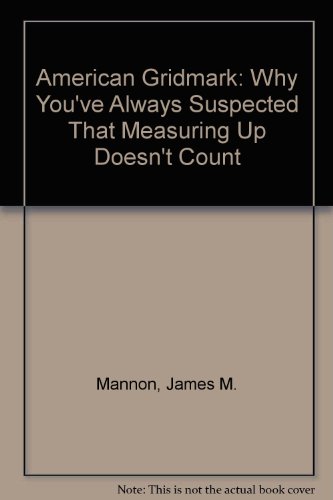 American Gridmark: Why You've Always Suspected That Measuring Up Doesn't Count

Mannon, James M.

Note: This is not the actual book cover